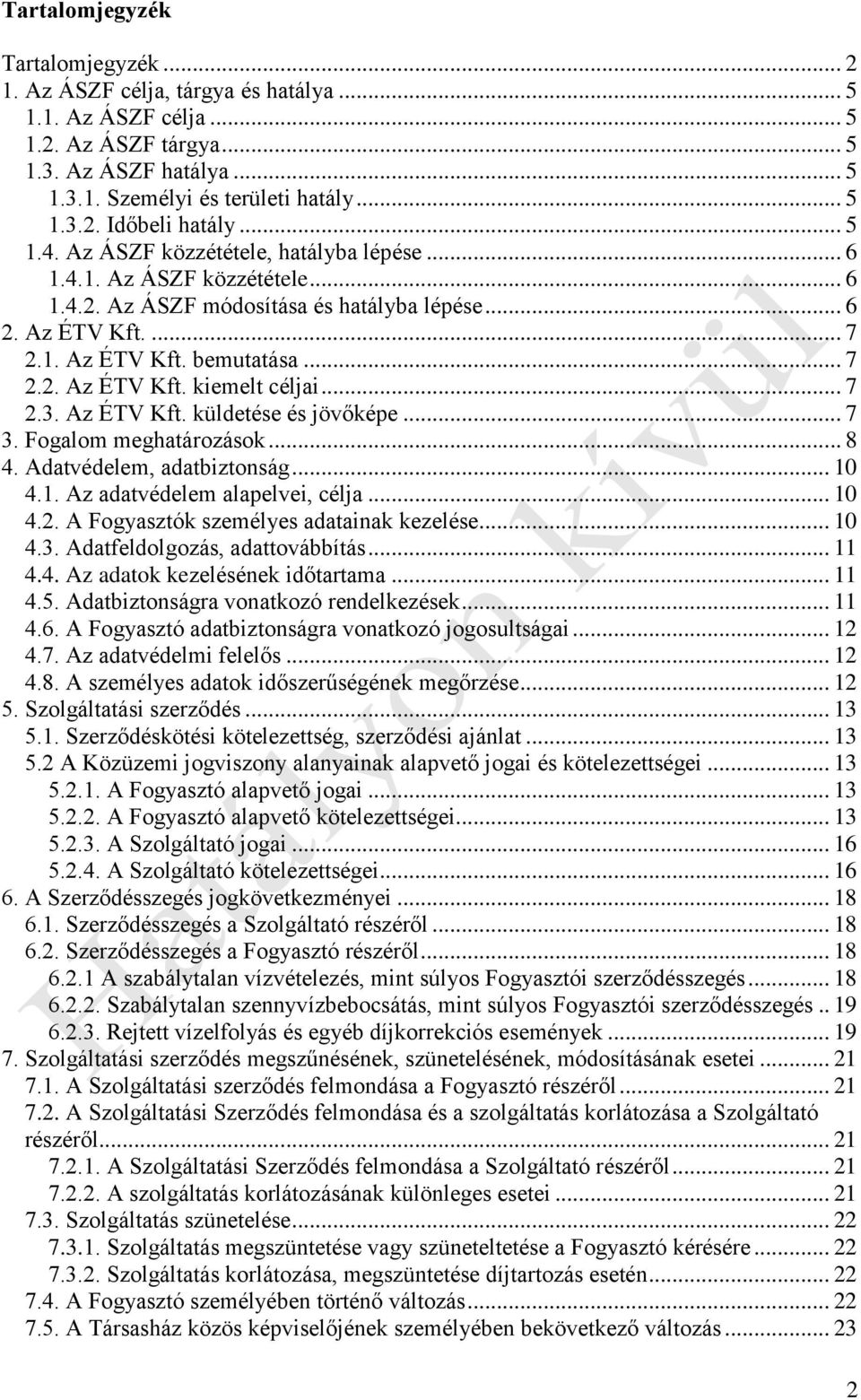 Tartalomjegyzék

Tartalomjegyzék ... 2
1. Az ÁSZF célja, tárgya és hatálya ... 5
1.1. Az ÁSZF célja ... 5
1.2. Az ÁSZF tárgya ... 5
1.3. Az ÁSZF hatálya ... 5
1.3.1. Személyi és területi hatály ... 5
1.3.2. Időbeli hatály ... 5
1.4. Az ÁSZF közzététele, hatályba lépése ... 6
1.4.1. Az ÁSZF közzététele ... 6
1.4.2. Az ÁSZF módosítása és hatályba lépése ... 6
2. Az ÉTV Kft. ... 7
2.1. Az ÉTV Kft. bemutatása ... 7
2.2. Az ÉTV Kft. kiemelt céljai ... 7
2.3. Az ÉTV Kft. küldetése és jövőképe ... 7
3. Fogalom meghatározások ... 8
4. Adatvédelem, adatbiztonság ... 10
4.1. Az adatvédelem alapelvei, célja ... 10
4.2. A Fogyasztók személyes adatainak kezelése ... 10
4.3. Adatfeldolgozás, adattovábbítás ... 11
4.4. Az adatok kezelésének időtartama ... 11
4.5. Adatbiztonságra vonatkozó rendelkezések ... 11
4.6. A Fogyasztó adatbiztonságra vonatkozó jogosultságai ... 12
4.7. Az adatvédelmi felelős ... 12
4.8. A személyes adatok időszerűségének megőrzése ... 12
5. Szolgáltatási szerződés ... 13
5.1. Szerződéskötési kötelezettség, szerződési ajánlat ... 13
5.2 A Közüzemi jogviszony alanyainak alapvető jogai és kötelezettségei ... 13
5.2.1. A Fogyasztó alapvető jogai ... 13
5.2.2. A Fogyasztó alapvető kötelezettségei ... 13
5.2.3. A Szolgáltató jogai ... 16
5.2.4. A Szolgáltató kötelezettségei ... 16
6. A Szerződésszegés jogkövetkezményei ... 18
6.1. Szerződésszegés a Szolgáltató részéről ... 18
6.2. Szerződésszegés a Fogyasztó részéről ... 18
6.2.1 A szabálytalan vízvételezés, mint súlyos Fogyasztói szerződésszegés ... 18
6.2.2. Szabálytalan szennyvízbebocsátás, mint súlyos Fogyasztói szerződésszegés .. 19
6.2.3. Rejtett vízelfolyás és egyéb díjkorrekciós események ... 19
7. Szolgáltatási szerződés megszűnésének, szünetelésének, módosításának esetei ... 21
7.1. A Szolgáltatási szerződés felmondása a Fogyasztó részéről ... 21
7.2. A Szolgáltatási Szerződés felmondása és a szolgáltatás korlátozása a Szolgáltató részéről ... 21
7.2.1. A Szolgáltatási Szerződés felmondása a Szolgáltató részéről ... 21
7.2.2. A szolgáltatás korlátozásának különleges esetei ... 21
7.3. Szolgáltatás szünetelése ... 22
7.3.1. Szolgáltatás megszüntetése vagy szüneteltetése a Fogyasztó kérésére ... 22
7.3.2. Szolgáltatás korlátozása, megszüntetése díjtartozás esetén ... 22
7.4. A Fogyasztó személyében történő változás ... 22
7.5. A Társasház közös képviselőjének személyében bekövetkező változás ... 23

Hatályon kívül

2